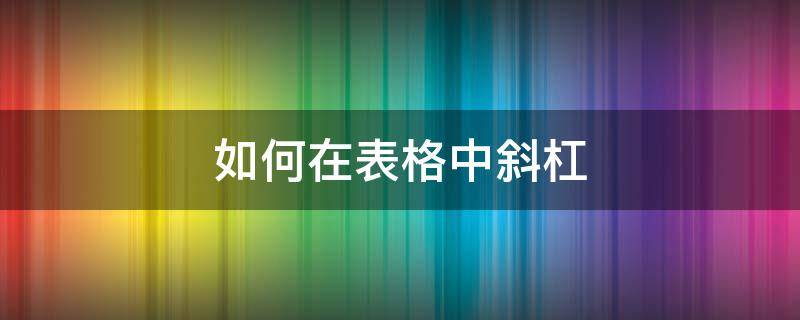 如何在表格中斜杠